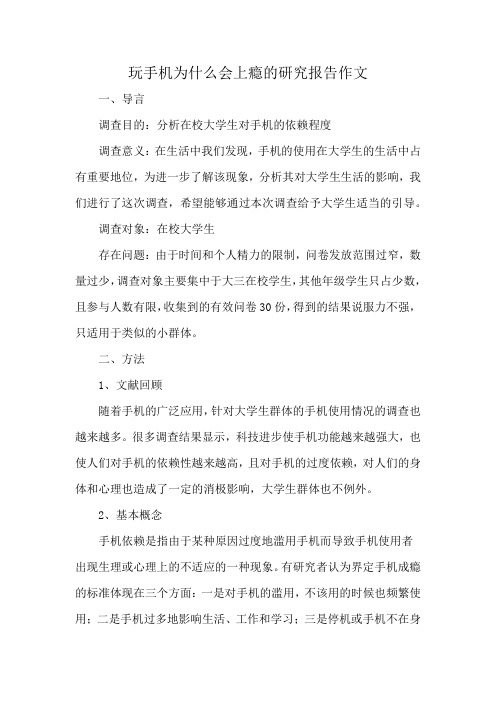 玩手机为什么会上瘾的研究报告作文

一、导言

调查目的：分析在校大学生对手机的依赖程度

调查意义：在生活中我们发现，手机的使用在大学生的生活中占有重要地位，为进一步了解该现象，分析其对大学生生活的影响，我们进行了这次调查，希望能够通过本次调查给予大学生适当的引导。

调查对象：在校大学生

存在问题：由于时间和个人精力的限制，问卷发放范围过窄，数量过少，调查对象主要集中于大三在校学生，其他年级学生只占少数，且参与人数有限，收集到的有效问卷30份，得到的结果说服力不强，只适用于类似的小群体。

二、方法

1、文献回顾

随着手机的广泛应用，针对大学生群体的手机使用情况的调查也越来越多。很多调查结果显示，科技进步使手机功能越来越强大，也使人们对手机的依赖性越来越高，且对手机的过度依赖，对人们的身体和心理也造成了一定的消极影响，大学生群体也不例外。

2、基本概念

手机依赖是指由于某种原因过度地滥用手机而导致手机使用者出现生理或心理上的不适应的一种现象。有研究者认为界定手机成瘾的标准体现在三个方面：一是对手机的滥用，不该用的时候也频繁使用；二是手机过多地影响生活、工作和学习；三是停机或手机不在身